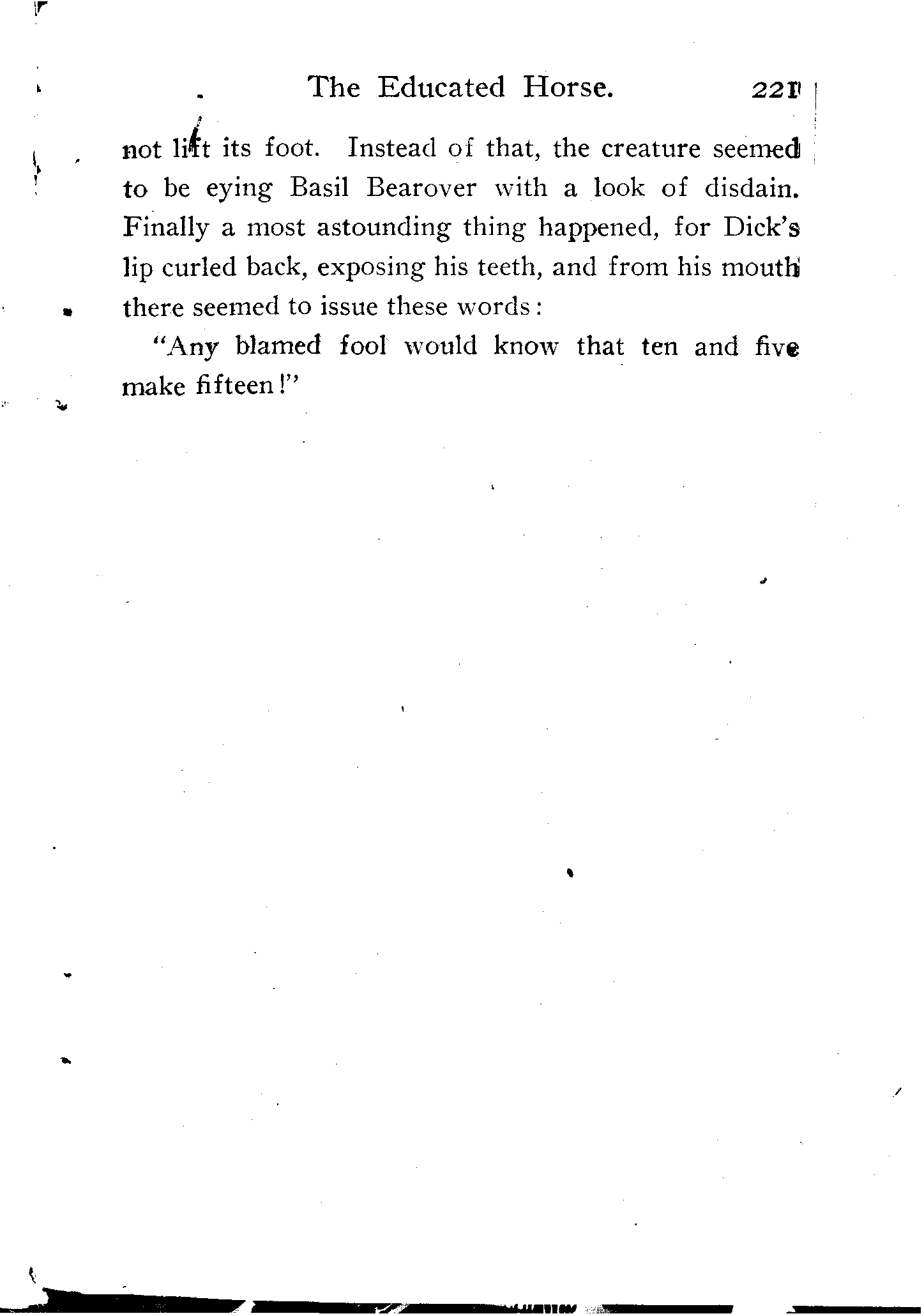 The Educated Horse. 221

not lift its foot. Instead of that, the creature seemed to be eying Basil Bearover with a look of disdain. Finally a most astounding thing happened, for Dick's lip curled back, exposing his teeth, and from his mouth there seemed to issue these words:

"Any blamed fool would know that ten and five make fifteen!"